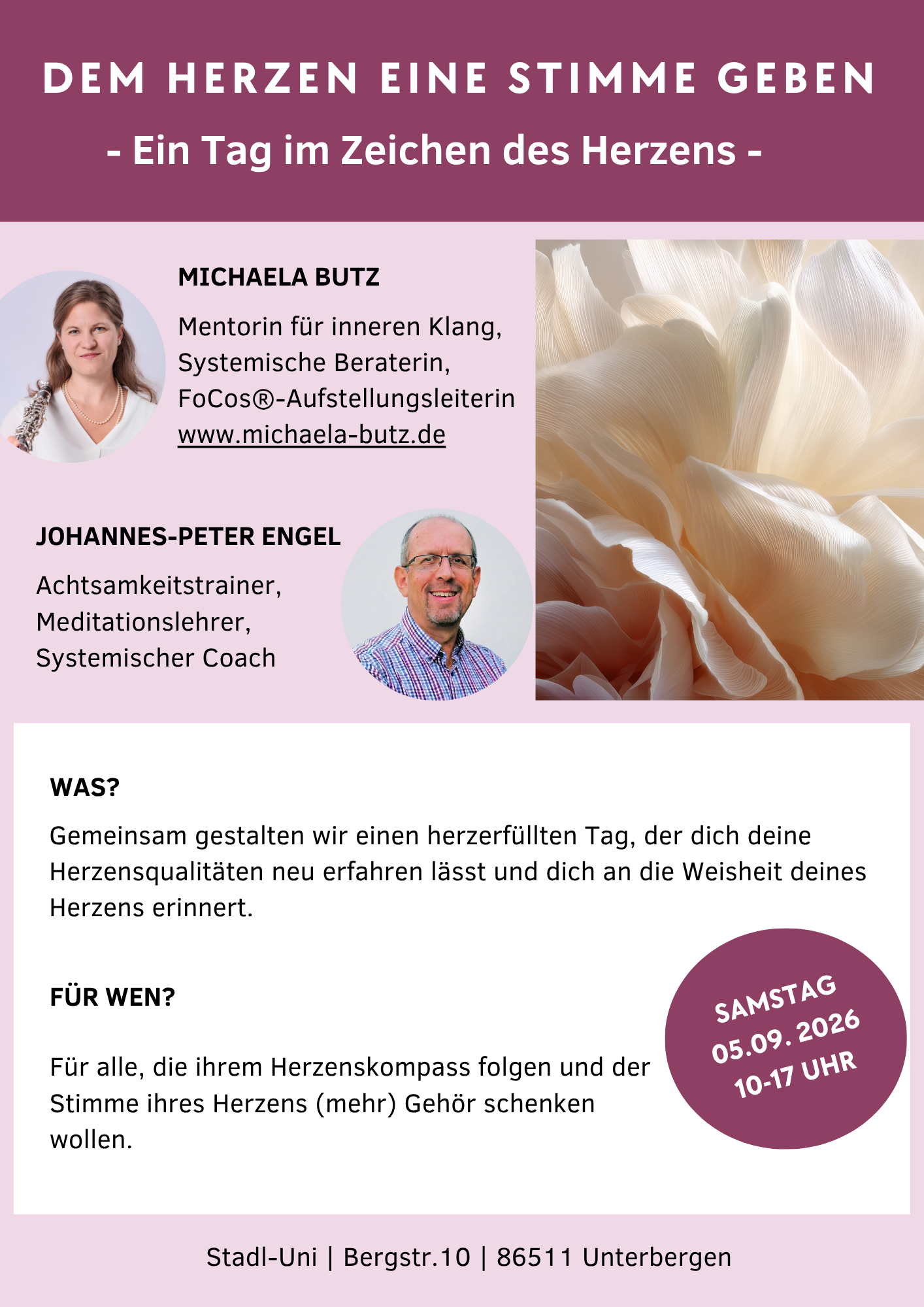 DEM HERZEN EINE STIMME GEBEN

- Ein Tag im Zeichen des Herzens -

MICHAELA BUTZ

Mentorin für inneren Klang,
Systemische Beraterin,
FoCos®-Aufstellungsleiterin
www.michaela-butz.de

JOHANNES-PETER ENGEL

Achtsamkeitstrainer,
Meditationslehrer,
Systemischer Coach

WAS?

Gemeinsam gestalten wir einen herzerfüllten Tag, der dich deine Herzensqualitäten neu erfahren lässt und dich an die Weisheit deines Herzens erinnert.

FÜR WEN?

Für alle, die ihrem Herzenskompass folgen und der Stimme ihres Herzens (mehr) Gehör schenken wollen.

SAMSTAG
05.09. 2026
10-17 UHR

Stadl-Uni | Bergstr.10 | 86511 Unterbergen